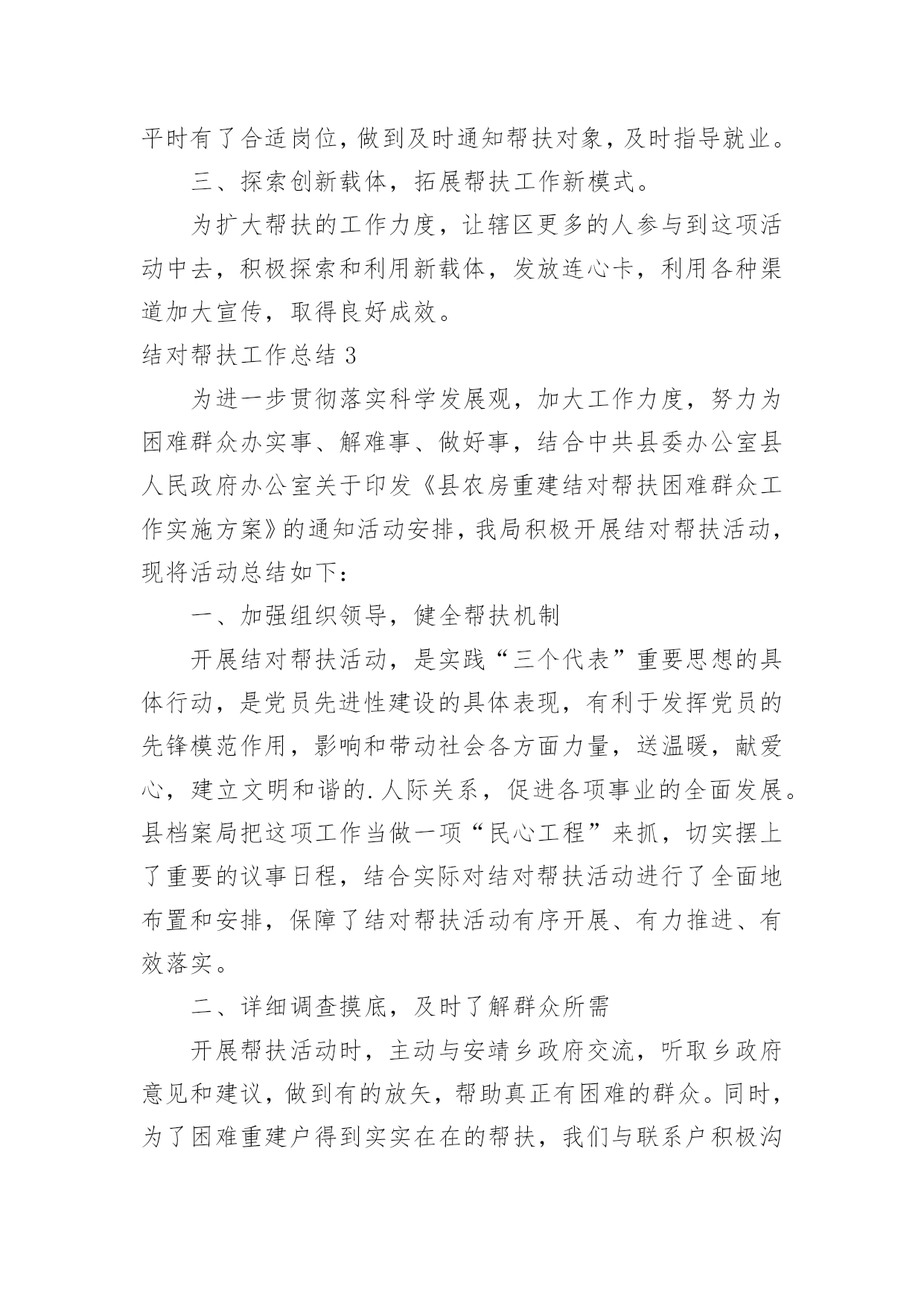 平时有了合适岗位，做到及时通知帮扶对象，及时指导就业。

三、探索创新载体，拓展帮扶工作新模式。

为扩大帮扶的工作力度，让辖区更多的人参与到这项活动中去，积极探索和利用新载体，发放连心卡，利用各种渠道加大宣传，取得良好成效。

结对帮扶工作总结 3

为进一步贯彻落实科学发展观，加大工作力度，努力为困难群众办实事、解难事、做好事，结合中共县委办公室县人民政府办公室关于印发《县农房重建结对帮扶困难群众工作实施方案》的通知活动安排，我局积极开展结对帮扶活动，现将活动总结如下：

一、加强组织领导，健全帮扶机制

开展结对帮扶活动，是实践“三个代表”重要思想的具体行动，是党员先进性建设的具体表现，有利于发挥党员的先锋模范作用，影响和带动社会各方面力量，送温暖，献爱心，建立文明和谐的.人际关系，促进各项事业的全面发展。县档案局把这项工作当做一项“民心工程”来抓，切实摆上了重要的议事日程，结合实际对结对帮扶活动进行了全面地布置和安排，保障了结对帮扶活动有序开展、有力推进、有效落实。

二、详细调查摸底，及时了解群众所需

开展帮扶活动时，主动与安靖乡政府交流，听取乡政府意见和建议，做到有的放矢，帮助真正有困难的群众。同时，为了困难重建户得到实实在在的帮扶，我们与联系户积极沟